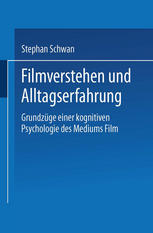 Stephan Schwan

Filmverstehen und Alltagserfahrung

Grundzüge einer kognitiven Psychologie des Mediums Film